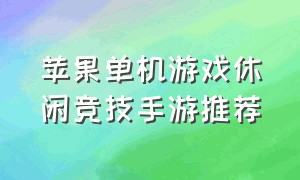 苹果单机游戏休闲竞技手游推荐